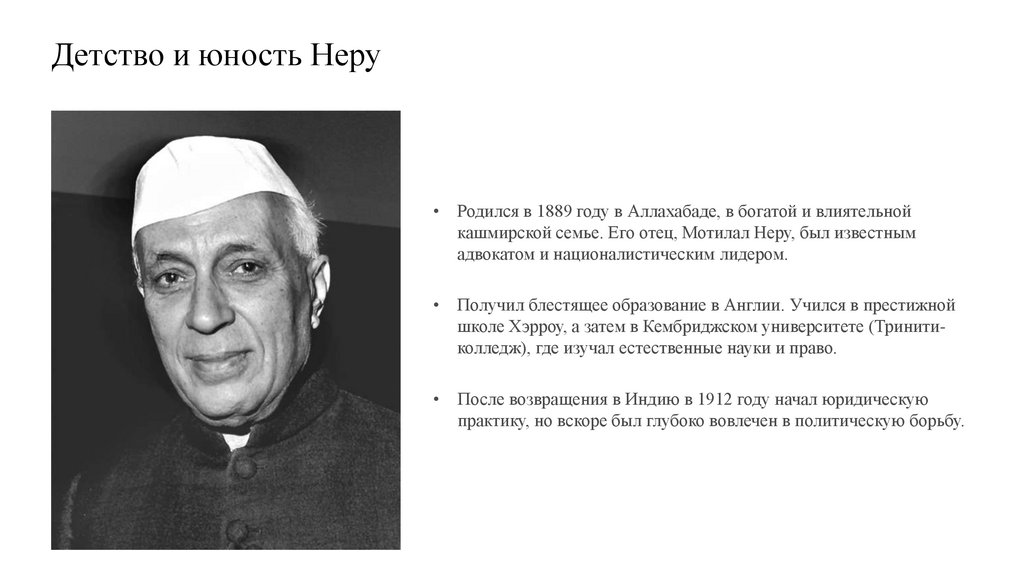 Детство и юность Неру

• Родился в 1889 году в Аллахабаде, в богатой и влиятельной кашмирской семье. Его отец, Мотилал Неру, был известным адвокатом и националистическим лидером.

• Получил блестящее образование в Англии. Учился в престижной школе Хэрроу, а затем в Кембриджском университете (Тринити-колледж), где изучал естественные науки и право.

• После возвращения в Индию в 1912 году начал юридическую практику, но вскоре был глубоко вовлечен в политическую борьбу.